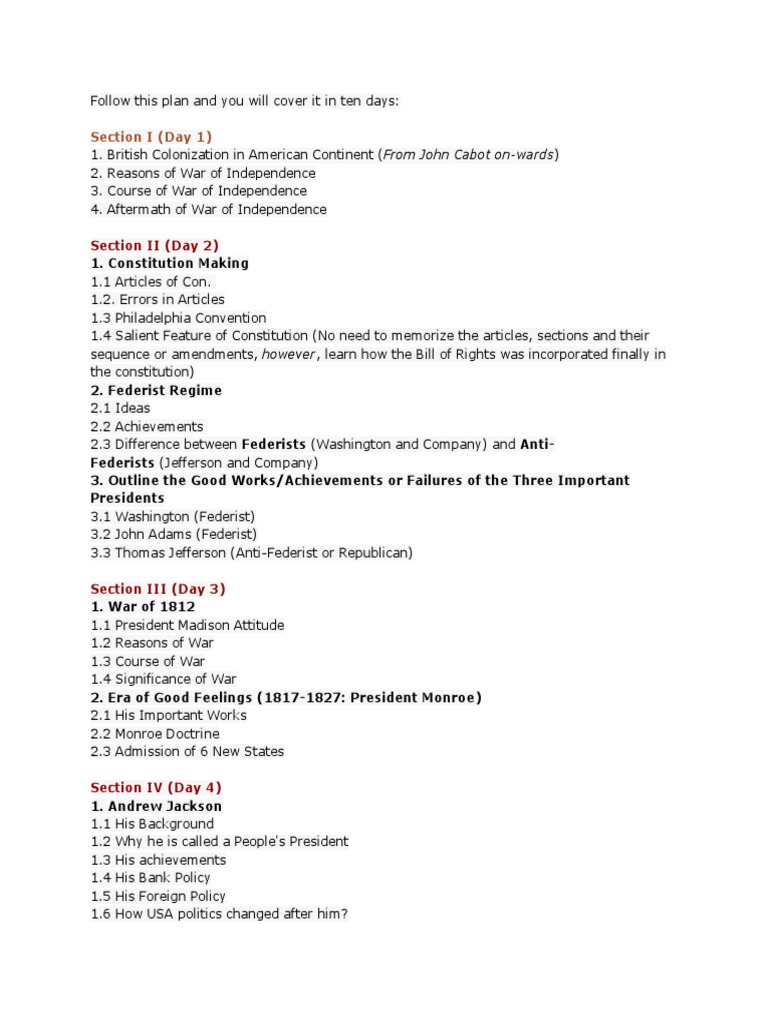 Follow this plan and you will cover it in ten days:

Section I (Day 1)
1. British Colonization in American Continent (From John Cabot on-wards)
2. Reasons of War of Independence
3. Course of War of Independence
4. Aftermath of War of Independence

Section II (Day 2)
1. Constitution Making
1.1 Articles of Con.
1.2. Errors in Articles
1.3 Philadelphia Convention
1.4 Salient Feature of Constitution (No need to memorize the articles, sections and their sequence or amendments, however, learn how the Bill of Rights was incorporated finally in the constitution)
2. Federist Regime
2.1 Ideas
2.2 Achievements
2.3 Difference between Federists (Washington and Company) and Anti-Federists (Jefferson and Company)
3. Outline the Good Works/Achievements or Failures of the Three Important Presidents
3.1 Washington (Federist)
3.2 John Adams (Federist)
3.3 Thomas Jefferson (Anti-Federist or Republican)

Section III (Day 3)
1. War of 1812
1.1 President Madison Attitude
1.2 Reasons of War
1.3 Course of War
1.4 Significance of War
2. Era of Good Feelings (1817-1827: President Monroe)
2.1 His Important Works
2.2 Monroe Doctrine
2.3 Admission of 6 New States

Section IV (Day 4)
1. Andrew Jackson
1.1 His Background
1.2 Why he is called a People's President
1.3 His achievements
1.4 His Bank Policy
1.5 His Foreign Policy
1.6 How USA politics changed after him?